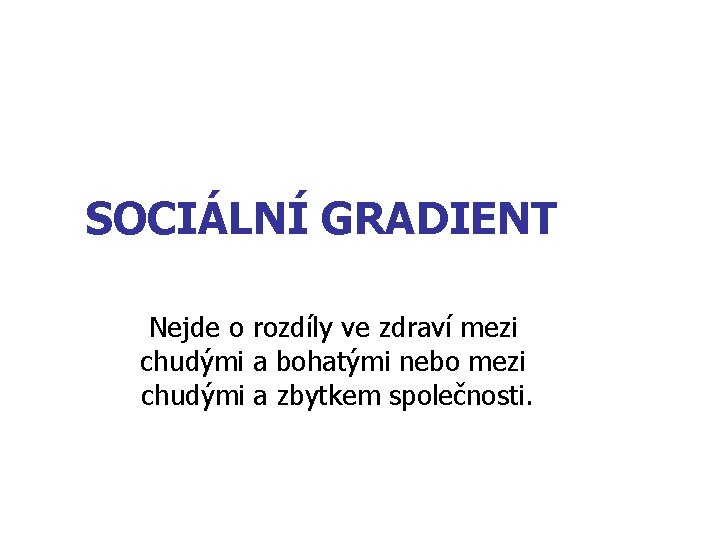 SOCIÁLNÍ GRADIENT

Nejde o rozdíly ve zdraví mezi chudými a bohatými nebo mezi chudými a zbytkem společnosti.